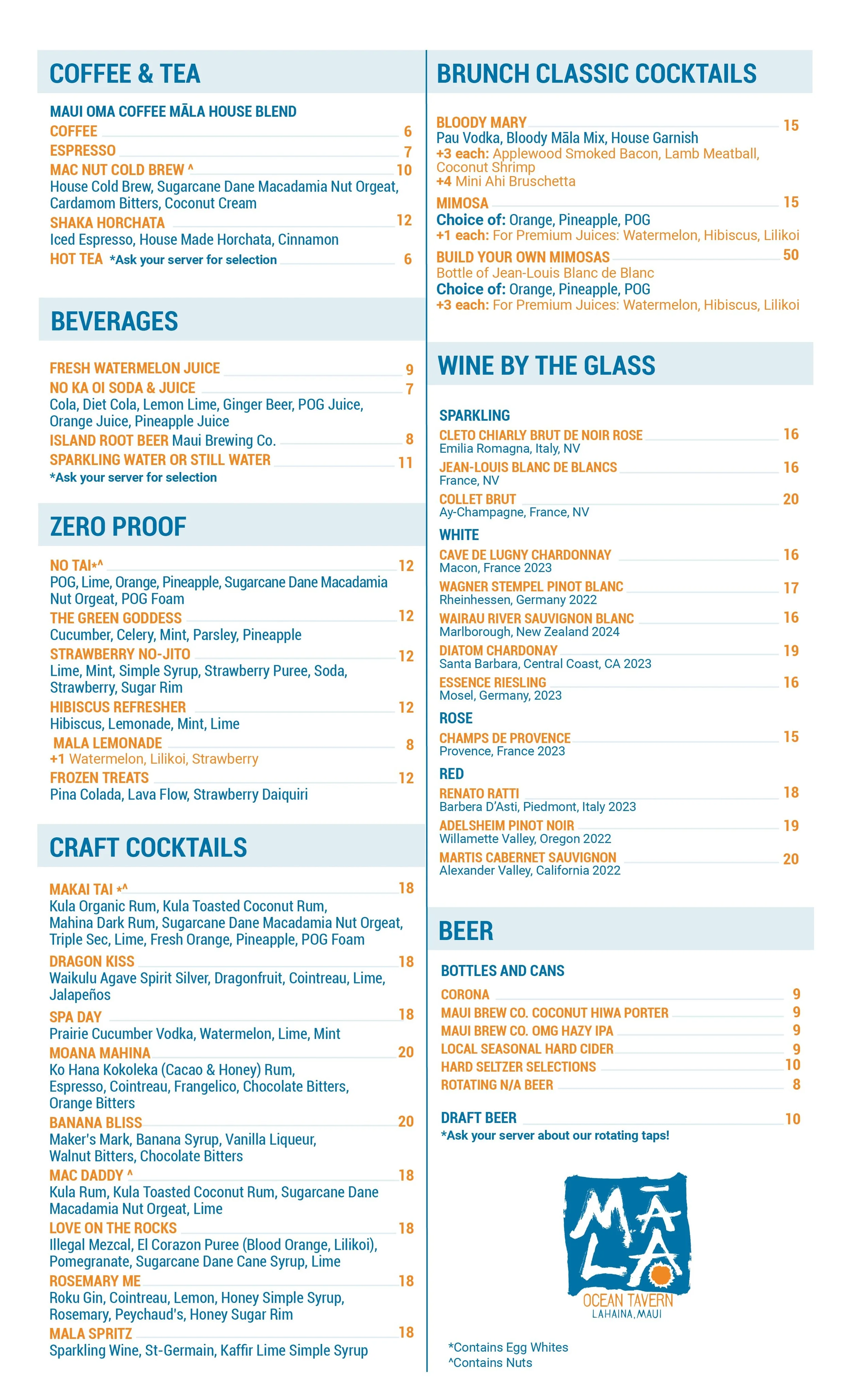 COFFEE & TEA

MAUI OMA COFFEE MĀLA HOUSE BLEND
COFFEE 6
ESPRESSO 7
MAC NUT COLD BREW ^ 10
House Cold Brew, Sugarcane Dane Macadamia Nut Orgeat, Cardamom Bitters, Coconut Cream
SHAKA HORCHATA 12
Iced Espresso, House Made Horchata, Cinnamon
HOT TEA *Ask your server for selection 6

BEVERAGES

FRESH WATERMELON JUICE 9
NO KA OI SODA & JUICE 7
Cola, Diet Cola, Lemon Lime, Ginger Beer, POG Juice, Orange Juice, Pineapple Juice
ISLAND ROOT BEER Maui Brewing Co. 8
SPARKLING WATER OR STILL WATER 11
*Ask your server for selection

ZERO PROOF

NO TAI*^ 12
POG, Lime, Orange, Pineapple, Sugarcane Dane Macadamia Nut Orgeat, POG Foam
THE GREEN GODDESS 12
Cucumber, Celery, Mint, Parsley, Pineapple
STRAWBERRY NO-JITO 12
Lime, Mint, Simple Syrup, Strawberry Puree, Soda, Strawberry, Sugar Rim
HIBISCUS REFRESHER 12
Hibiscus, Lemonade, Mint, Lime
MALA LEMONADE 8
+1 Watermelon, Lilikoi, Strawberry
FROZEN TREATS 12
Pina Colada, Lava Flow, Strawberry Daiquiri

CRAFT COCKTAILS

MAKAI TAI *^ 18
Kula Organic Rum, Kula Toasted Coconut Rum, Mahina Dark Rum, Sugarcane Dane Macadamia Nut Orgeat, Triple Sec, Lime, Fresh Orange, Pineapple, POG Foam
DRAGON KISS 18
Waikulu Agave Spirit Silver, Dragonfruit, Cointreau, Lime, Jalapeños
SPA DAY 18
Prairie Cucumber Vodka, Watermelon, Lime, Mint
MOANA MAHINA 20
Ko Hana Kokoleka (Cacao & Honey) Rum, Espresso, Cointreau, Frangelico, Chocolate Bitters, Orange Bitters
BANANA BLISS 20
Maker's Mark, Banana Syrup, Vanilla Liqueur, Walnut Bitters, Chocolate Bitters
MAC DADDY ^ 18
Kula Rum, Kula Toasted Coconut Rum, Sugarcane Dane Macadamia Nut Orgeat, Lime
LOVE ON THE ROCKS 18
Illegal Mezcal, El Corazon Puree (Blood Orange, Lilikoi), Pomegranate, Sugarcane Dane Cane Syrup, Lime
ROSEMARY ME 18
Roku Gin, Cointreau, Lemon, Honey Simple Syrup, Rosemary, Peychaud's, Honey Sugar Rim
MALA SPRITZ 18
Sparkling Wine, St-Germain, Kaffir Lime Simple Syrup

BRUNCH CLASSIC COCKTAILS

BLOODY MARY 15
Pau Vodka, Bloody Māla Mix, House Garnish
+3 each: Applewood Smoked Bacon, Lamb Meatball, Coconut Shrimp
+4 Mini Ahi Bruschetta
MIMOSA 15
Choice of: Orange, Pineapple, POG
+1 each: For Premium Juices: Watermelon, Hibiscus, Lilikoi
BUILD YOUR OWN MIMOSAS 50
Bottle of Jean-Louis Blanc de Blanc
Choice of: Orange, Pineapple, POG
+3 each: For Premium Juices: Watermelon, Hibiscus, Lilikoi

WINE BY THE GLASS

SPARKLING
CLETO CHIARLY BRUT DE NOIR ROSE 16
Emilia Romagna, Italy, NV
JEAN-LOUIS BLANC DE BLANCS 16
France, NV
COLLET BRUT 20
Ay-Champagne, France, NV
WHITE
CAVE DE LUGNY CHARDONNAY 16
Macon, France 2023
WAGNER STEMPEL PINOT BLANC 17
Rheinhessen, Germany 2022
WAIRAU RIVER SAUVIGNON BLANC 16
Marlborough, New Zealand 2024
DIATOM CHARDONAY 19
Santa Barbara, Central Coast, CA 2023
ESSENCE RIESLING 16
Mosel, Germany, 2023
ROSE
CHAMPS DE PROVENCE 15
Provence, France 2023
RED
RENATO RATTI 18
Barbera D'Asti, Piedmont, Italy 2023
ADELSHEIM PINOT NOIR 19
Willamette Valley, Oregon 2022
MARTIS CABERNET SAUVIGNON 20
Alexander Valley, California 2022

BEER

BOTTLES AND CANS
CORONA 9
MAUI BREW CO. COCONUT HIWA PORTER 9
MAUI BREW CO. OMG HAZY IPA 9
LOCAL SEASONAL HARD CIDER 9
HARD SELTZER SELECTIONS 10
ROTATING N/A BEER 8

DRAFT BEER 10
*Ask your server about our rotating taps!

MĀLA
OCEAN TAVERN
LAHAINA, MAUI

*Contains Egg Whites
^Contains Nuts